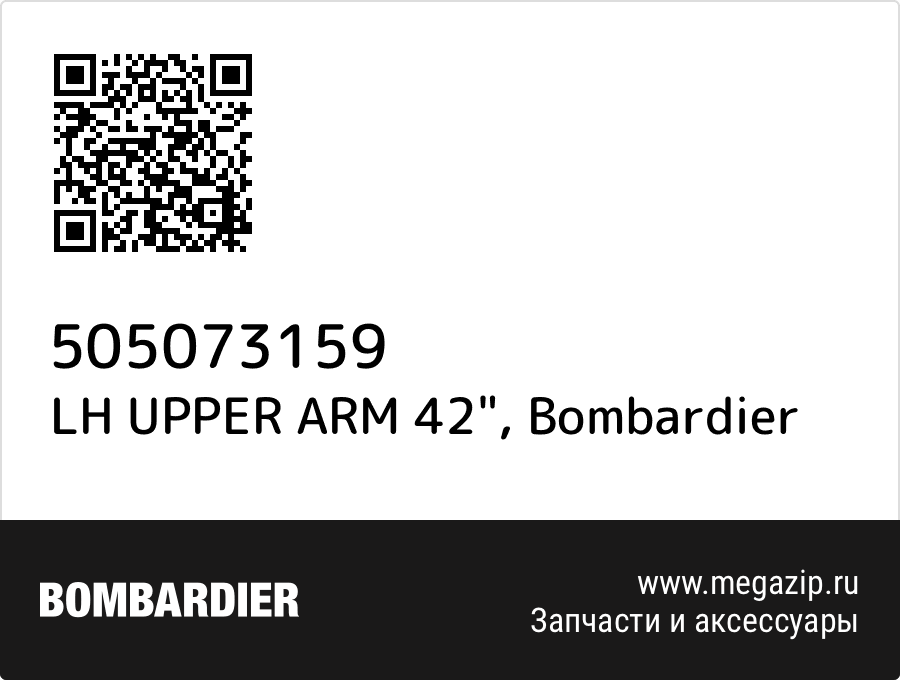 505073159
LH UPPER ARM 42", Bombardier

BOMBARDIER

www.megazip.ru
Запчасти и аксессуары